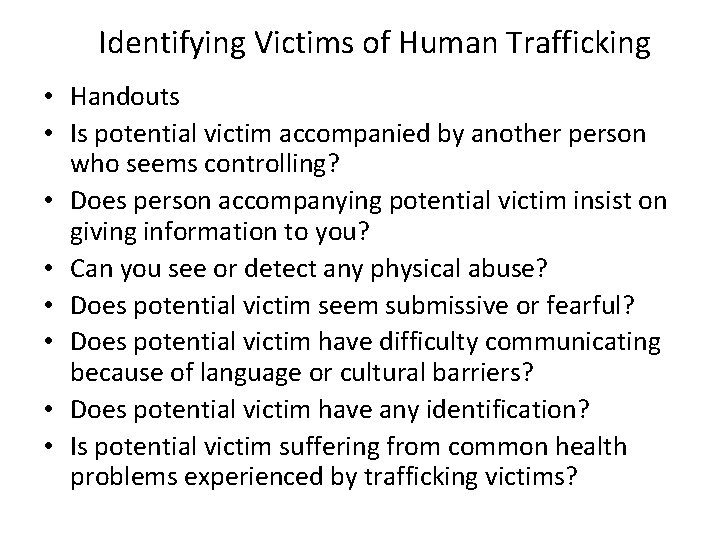 Identifying Victims of Human Trafficking

• Handouts
• Is potential victim accompanied by another person who seems controlling?
• Does person accompanying potential victim insist on giving information to you?
• Can you see or detect any physical abuse?
• Does potential victim seem submissive or fearful?
• Does potential victim have difficulty communicating because of language or cultural barriers?
• Does potential victim have any identification?
• Is potential victim suffering from common health problems experienced by trafficking victims?